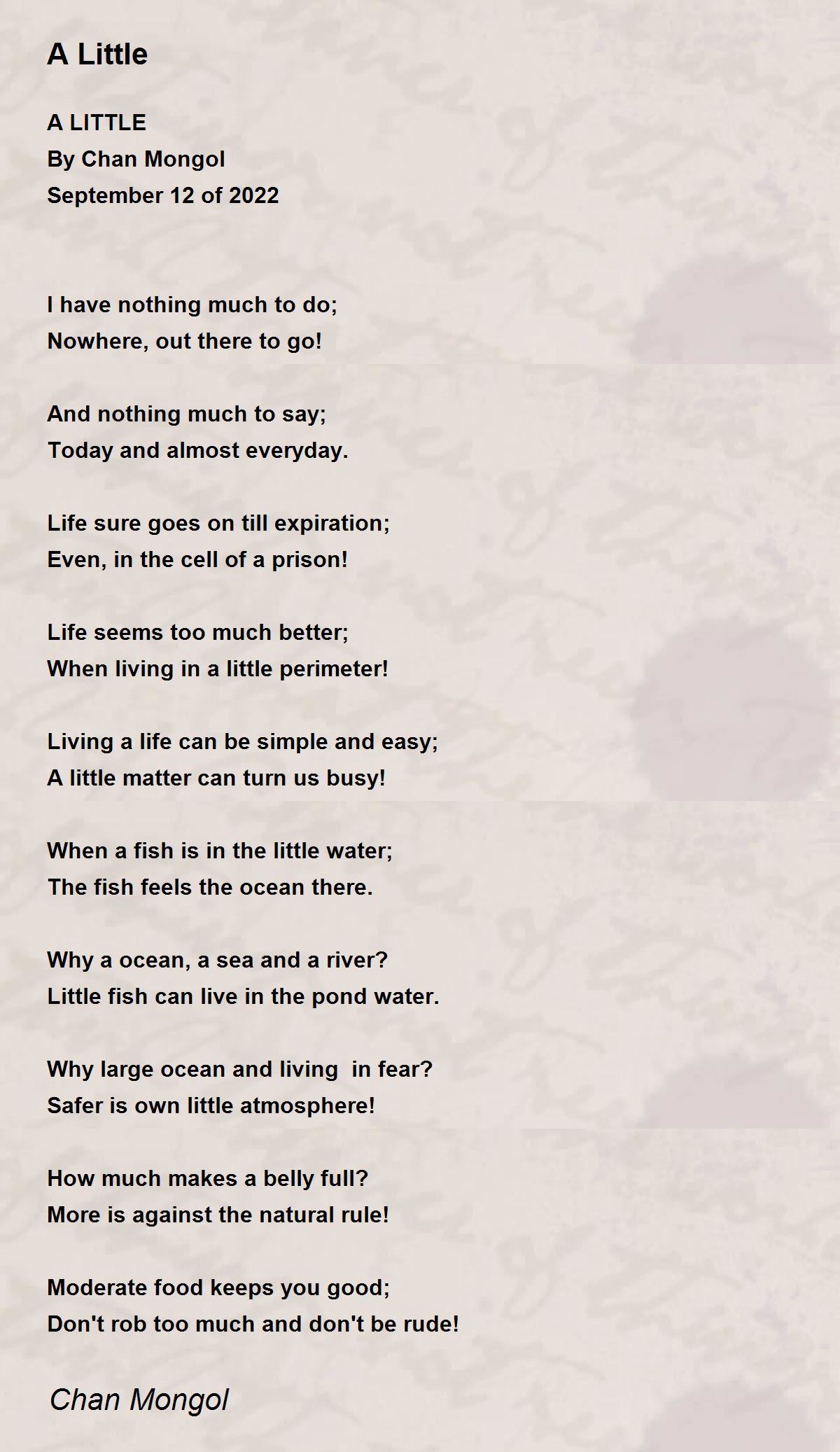 A Little

A LITTLE
By Chan Mongol
September 12 of 2022

I have nothing much to do;
Nowhere, out there to go!

And nothing much to say;
Today and almost everyday.

Life sure goes on till expiration;
Even, in the cell of a prison!

Life seems too much better;
When living in a little perimeter!

Living a life can be simple and easy;
A little matter can turn us busy!

When a fish is in the little water;
The fish feels the ocean there.

Why a ocean, a sea and a river?
Little fish can live in the pond water.

Why large ocean and living in fear?
Safer is own little atmosphere!

How much makes a belly full?
More is against the natural rule!

Moderate food keeps you good;
Don't rob too much and don't be rude!

Chan Mongol